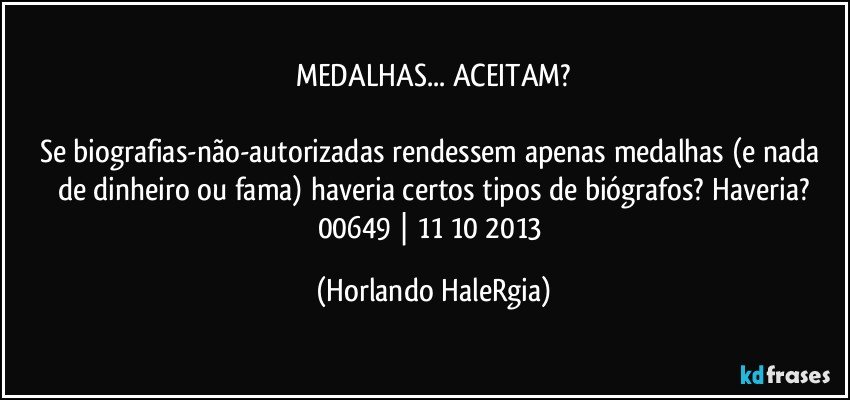 MEDALHAS... ACEITAM?

Se biografias-não-autorizadas rendessem apenas medalhas (e nada de dinheiro ou fama) haveria certos tipos de biógrafos? Haveria?
00649 | 11 10 2013

(Horlando HaleRgia)

kdfrases